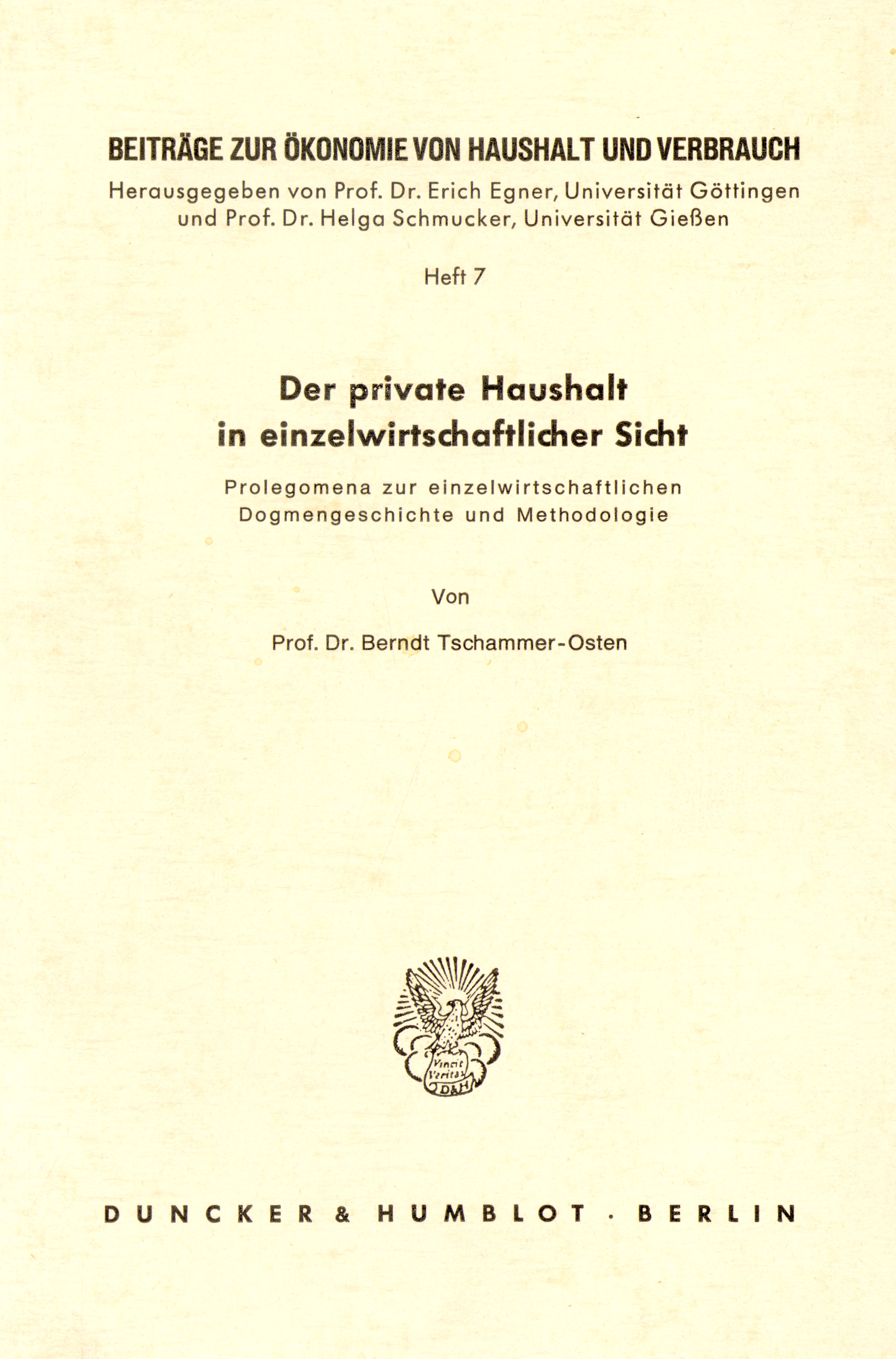 BEITRÄGE ZUR ÖKONOMIE VON HAUSHALT UND VERBRAUCH

Herausgegeben von Prof. Dr. Erich Egner, Universität Göttingen und Prof. Dr. Helga Schmucker, Universität Gießen

Heft 7

Der private Haushalt in einzelwirtschaftlicher Sicht

Prolegomena zur einzelwirtschaftlichen Dogmengeschichte und Methodologie

Von

Prof. Dr. Berndt Tschammer-Osten

Vincit Veritas
D&H

DUNCKER & HUMBLOT · BERLIN